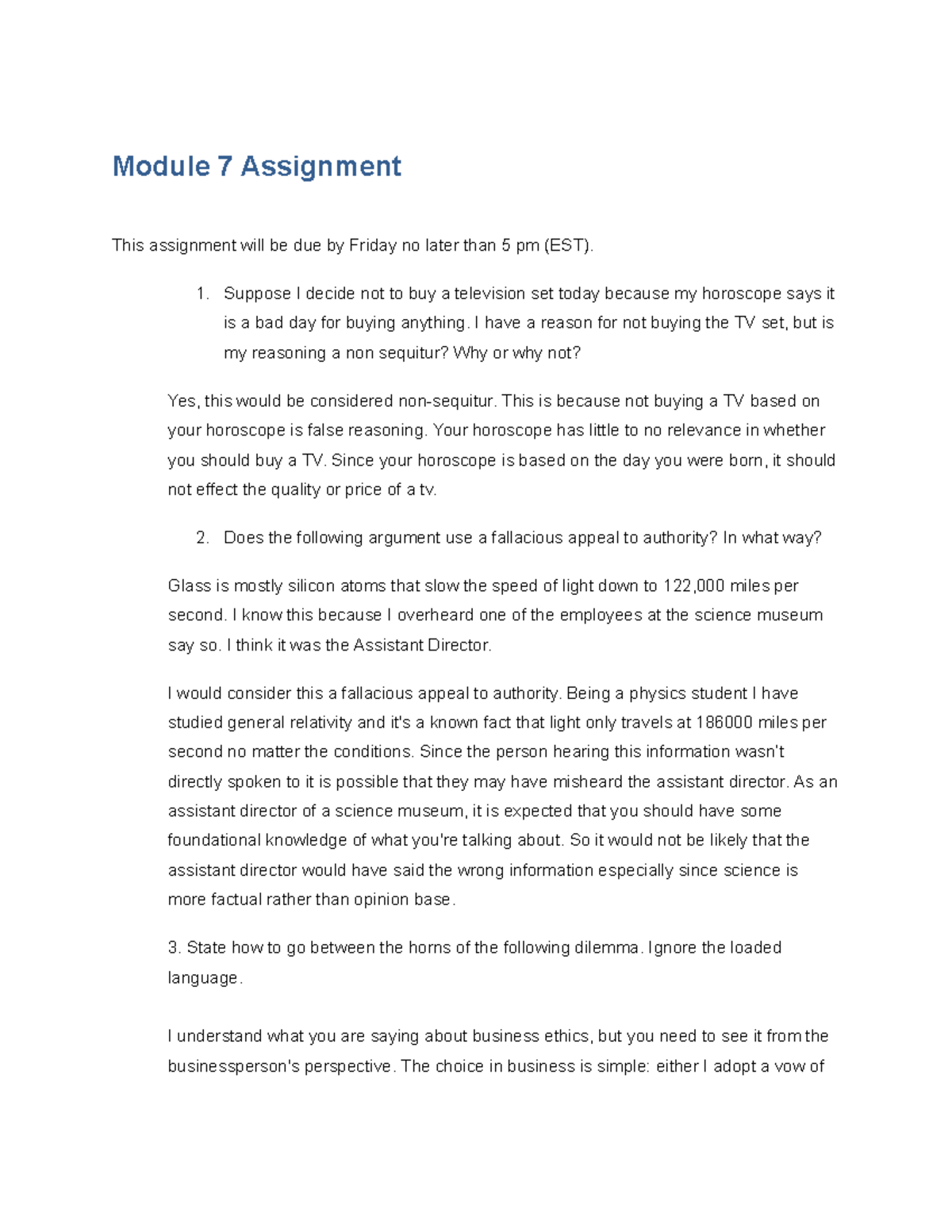 Module 7 Assignment

This assignment will be due by Friday no later than 5 pm (EST).

1. Suppose I decide not to buy a television set today because my horoscope says it is a bad day for buying anything. I have a reason for not buying the TV set, but is my reasoning a non sequitur? Why or why not?

Yes, this would be considered non-sequitur. This is because not buying a TV based on your horoscope is false reasoning. Your horoscope has little to no relevance in whether you should buy a TV. Since your horoscope is based on the day you were born, it should not effect the quality or price of a tv.

2. Does the following argument use a fallacious appeal to authority? In what way?

Glass is mostly silicon atoms that slow the speed of light down to 122,000 miles per second. I know this because I overheard one of the employees at the science museum say so. I think it was the Assistant Director.

I would consider this a fallacious appeal to authority. Being a physics student I have studied general relativity and it's a known fact that light only travels at 186000 miles per second no matter the conditions. Since the person hearing this information wasn't directly spoken to it is possible that they may have misheard the assistant director. As an assistant director of a science museum, it is expected that you should have some foundational knowledge of what you're talking about. So it would not be likely that the assistant director would have said the wrong information especially since science is more factual rather than opinion base.

3. State how to go between the horns of the following dilemma. Ignore the loaded language.

I understand what you are saying about business ethics, but you need to see it from the businessperson's perspective. The choice in business is simple: either I adopt a vow of